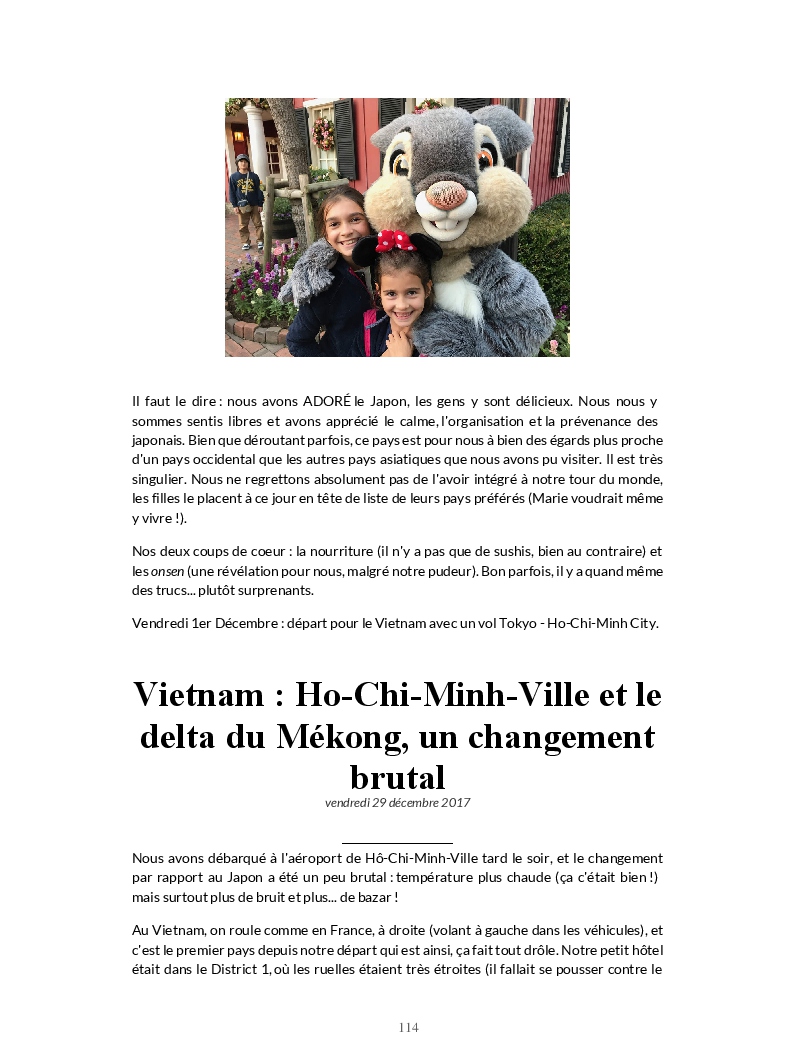 Il faut le dire : nous avons ADORÉ le Japon, les gens y sont délicieux. Nous nous y sommes sentis libres et avons apprécié le calme, l'organisation et la prévenance des japonais. Bien que déroutant parfois, ce pays est pour nous à bien des égards plus proche d'un pays occidental que les autres pays asiatiques que nous avons pu visiter. Il est très singulier. Nous ne regrettons absolument pas de l'avoir intégré à notre tour du monde, les filles le placent à ce jour en tête de liste de leurs pays préférés (Marie voudrait même y vivre !).

Nos deux coups de coeur : la nourriture (il n'y a pas que de sushis, bien au contraire) et les onsen (une révélation pour nous, malgré notre pudeur). Bon parfois, il y a quand même des trucs... plutôt surprenants.

Vendredi 1er Décembre : départ pour le Vietnam avec un vol Tokyo - Ho-Chi-Minh City.

Vietnam : Ho-Chi-Minh-Ville et le delta du Mékong, un changement brutal

vendredi 29 décembre 2017

Nous avons débarqué à l'aéroport de Hô-Chi-Minh-Ville tard le soir, et le changement par rapport au Japon a été un peu brutal : température plus chaude (ça c'était bien !) mais surtout plus de bruit et plus... de bazar !

Au Vietnam, on roule comme en France, à droite (volant à gauche dans les véhicules), et c'est le premier pays depuis notre départ qui est ainsi, ça fait tout drôle. Notre petit hôtel était dans le District 1, où les ruelles étaient très étroites (il fallait se pousser contre le

114